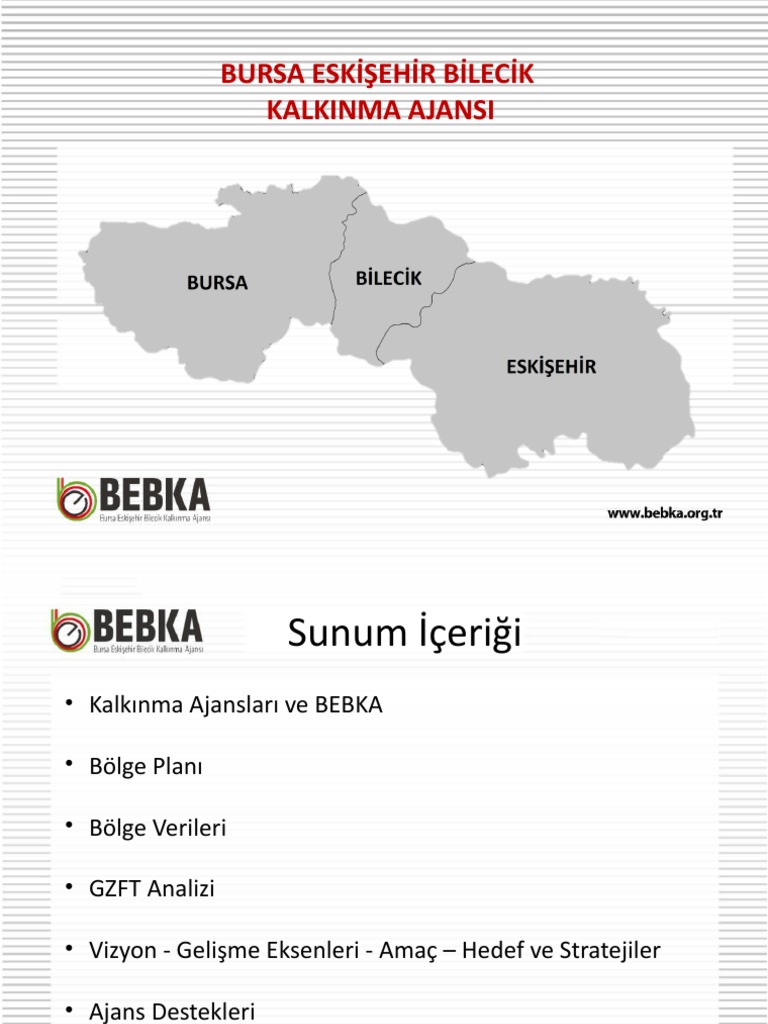 BURSA ESKİŞEHİR BİLECİK
KALKINMA AJANSI

BURSA

BİLECİK

ESKİŞEHİR

BEBKA
Bursa Eskişehir Bilecik Kalkınma Ajansı

www.bebka.org.tr

BEBKA
Bursa Eskişehir Bilecik Kalkınma Ajansı

Sunum İçeriği

• Kalkınma Ajansları ve BEBKA

• Bölge Planı

• Bölge Verileri

• GZFT Analizi

• Vizyon - Gelişme Eksenleri - Amaç – Hedef ve Stratejiler

• Ajans Destekleri